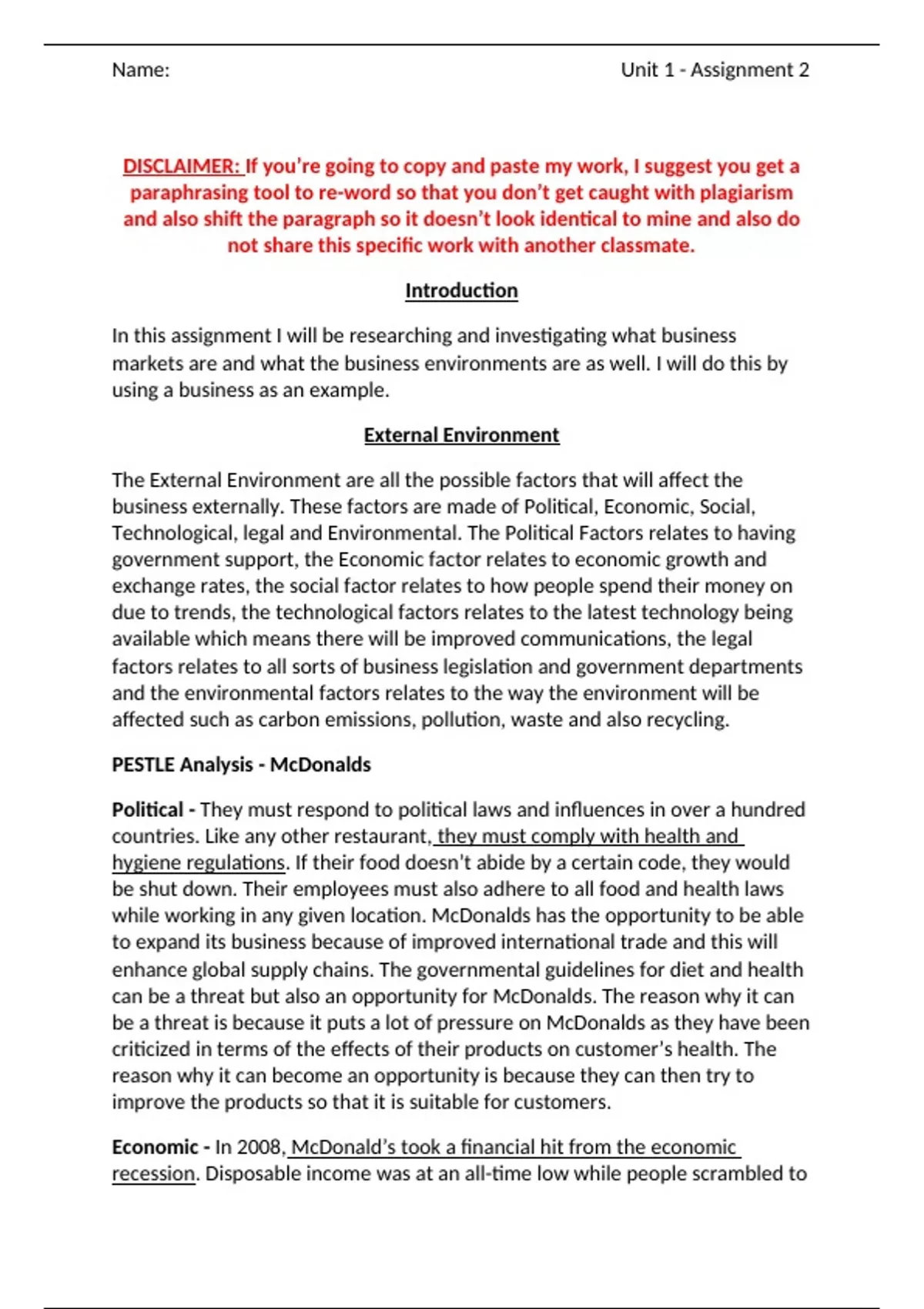 Name:

Unit 1 - Assignment 2

DISCLAIMER: If you're going to copy and paste my work, I suggest you get a paraphrasing tool to re-word so that you don't get caught with plagiarism and also shift the paragraph so it doesn't look identical to mine and also do not share this specific work with another classmate.

Introduction

In this assignment I will be researching and investigating what business markets are and what the business environments are as well. I will do this by using a business as an example.

External Environment

The External Environment are all the possible factors that will affect the business externally. These factors are made of Political, Economic, Social, Technological, legal and Environmental. The Political Factors relates to having government support, the Economic factor relates to economic growth and exchange rates, the social factor relates to how people spend their money on due to trends, the technological factors relates to the latest technology being available which means there will be improved communications, the legal factors relates to all sorts of business legislation and government departments and the environmental factors relates to the way the environment will be affected such as carbon emissions, pollution, waste and also recycling.

PESTLE Analysis - McDonalds

Political - They must respond to political laws and influences in over a hundred countries. Like any other restaurant, they must comply with health and hygiene regulations. If their food doesn't abide by a certain code, they would be shut down. Their employees must also adhere to all food and health laws while working in any given location. McDonalds has the opportunity to be able to expand its business because of improved international trade and this will enhance global supply chains. The governmental guidelines for diet and health can be a threat but also an opportunity for McDonalds. The reason why it can be a threat is because it puts a lot of pressure on McDonalds as they have been criticized in terms of the effects of their products on customer's health. The reason why it can become an opportunity is because they can then try to improve the products so that it is suitable for customers.

Economic - In 2008, McDonald's took a financial hit from the economic recession. Disposable income was at an all-time low while people scrambled to